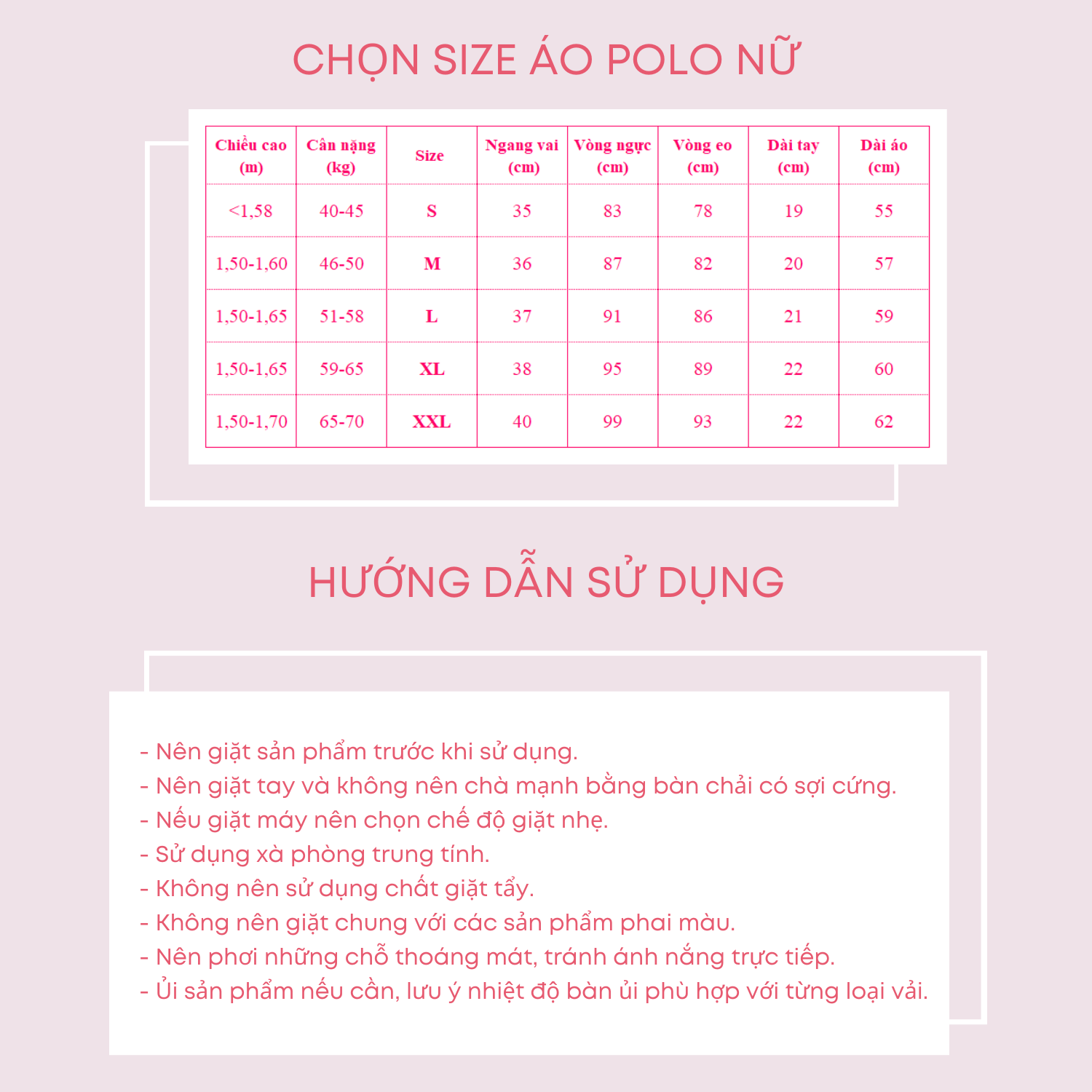 CHỌN SIZE ÁO POLO NỮ

| Chiều cao (m) | Cân nặng (kg) | Size | Ngang vai (cm) | Vòng ngực (cm) | Vòng eo (cm) | Dài tay (cm) | Dài áo (cm) |
|---|---|---|---|---|---|---|---|
| <1,58 | 40-45 | S | 35 | 83 | 78 | 19 | 55 |
| 1,50-1,60 | 46-50 | M | 36 | 87 | 82 | 20 | 57 |
| 1,50-1,65 | 51-58 | L | 37 | 91 | 86 | 21 | 59 |
| 1,50-1,65 | 59-65 | XL | 38 | 95 | 89 | 22 | 60 |
| 1,50-1,70 | 65-70 | XXL | 40 | 99 | 93 | 22 | 62 |

HƯỚNG DẪN SỬ DỤNG

- Nên giặt sản phẩm trước khi sử dụng.
- Nên giặt tay và không nên chà mạnh bằng bàn chải có sợi cứng.
- Nếu giặt máy nên chọn chế độ giặt nhẹ.
- Sử dụng xà phòng trung tính.
- Không nên sử dụng chất giặt tẩy.
- Không nên giặt chung với các sản phẩm phai màu.
- Nên phơi những chỗ thoáng mát, tránh ánh nắng trực tiếp.
- Ủi sản phẩm nếu cần, lưu ý nhiệt độ bàn ủi phù hợp với từng loại vải.